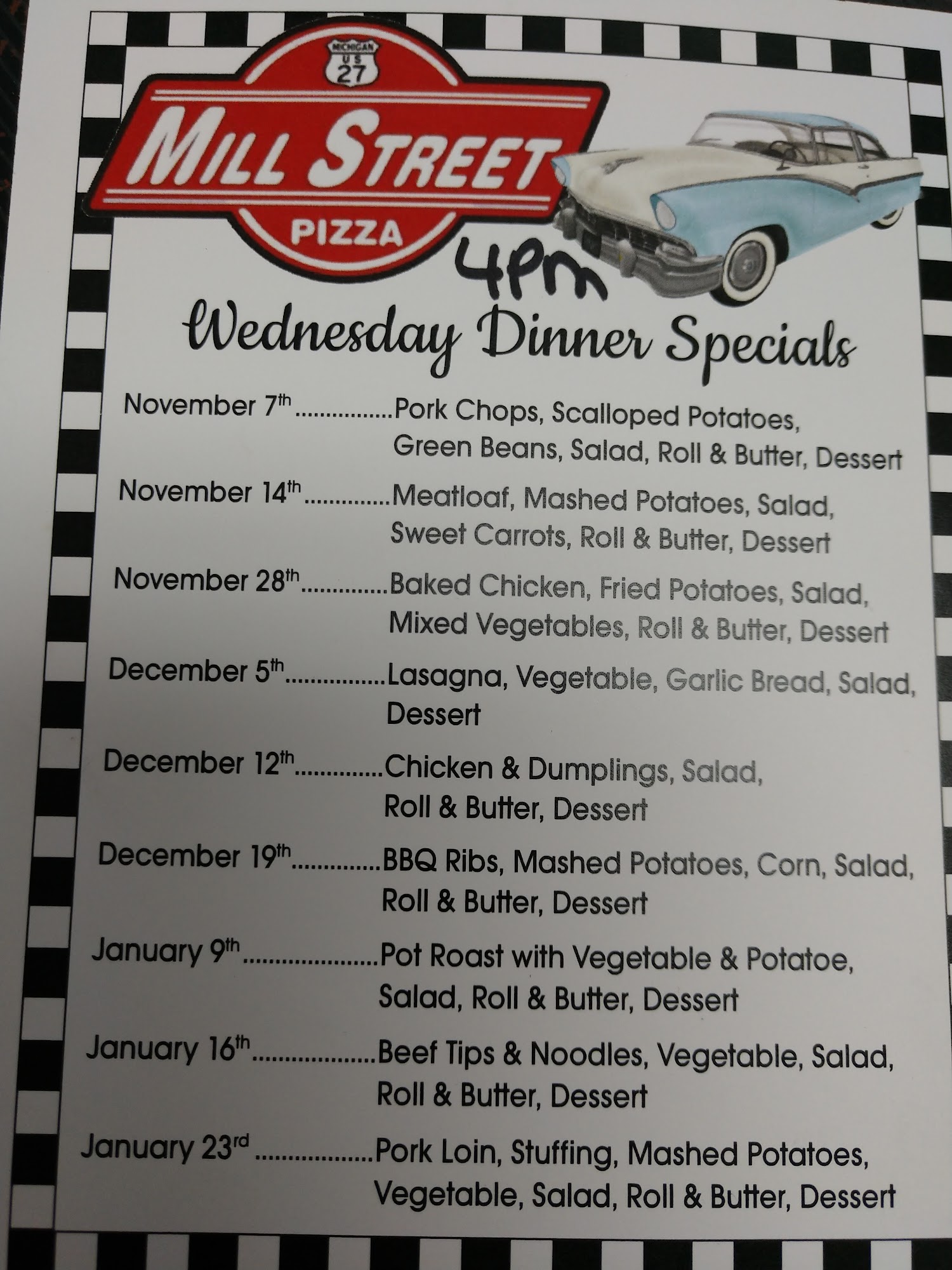 MICHIGAN
US
27

MILL STREET
PIZZA

4PM

Wednesday Dinner Specials

November 7th Pork Chops, Scalloped Potatoes, Green Beans, Salad, Roll & Butter, Dessert

November 14th Meatloaf, Mashed Potatoes, Salad, Sweet Carrots, Roll & Butter, Dessert

November 28th Baked Chicken, Fried Potatoes, Salad, Mixed Vegetables, Roll & Butter, Dessert

December 5th Lasagna, Vegetable, Garlic Bread, Salad, Dessert

December 12th Chicken & Dumplings, Salad, Roll & Butter, Dessert

December 19th BBQ Ribs, Mashed Potatoes, Corn, Salad, Roll & Butter, Dessert

January 9th Pot Roast with Vegetable & Potatoe, Salad, Roll & Butter, Dessert

January 16th Beef Tips & Noodles, Vegetable, Salad, Roll & Butter, Dessert

January 23rd Pork Loin, Stuffing, Mashed Potatoes, Vegetable, Salad, Roll & Butter, Dessert